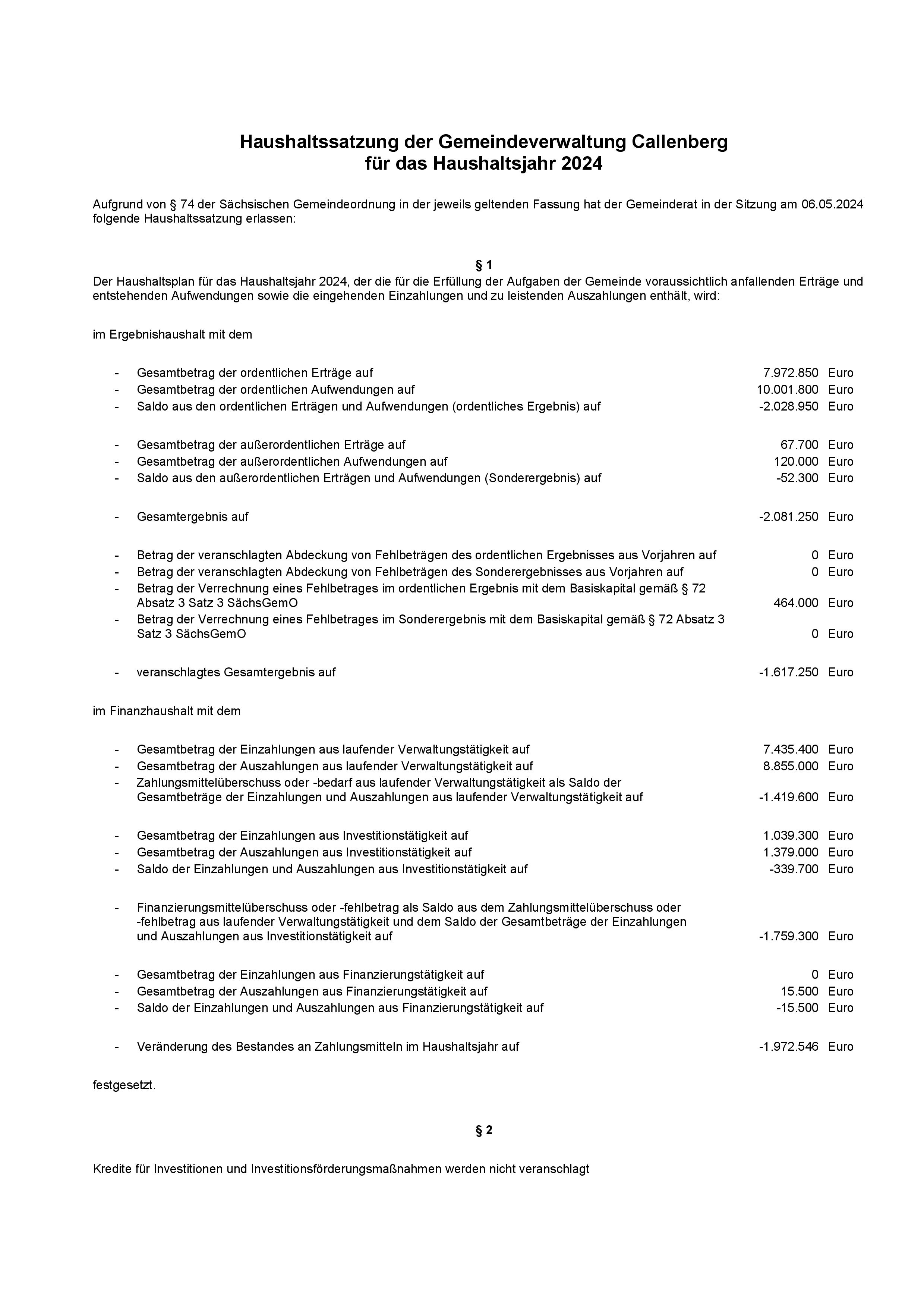 Haushaltssatzung der Gemeindeverwaltung Callenberg
für das Haushaltsjahr 2024

Aufgrund von § 74 der Sächsischen Gemeindeordnung in der jeweils geltenden Fassung hat der Gemeinderat in der Sitzung am 06.05.2024 folgende Haushaltssatzung erlassen:

§ 1

Der Haushaltsplan für das Haushaltsjahr 2024, der die für die Erfüllung der Aufgaben der Gemeinde voraussichtlich anfallenden Erträge und entstehenden Aufwendungen sowie die eingehenden Einzahlungen und zu leistenden Auszahlungen enthält, wird:

im Ergebnishaushalt mit dem

- Gesamtbetrag der ordentlichen Erträge auf 7.972.850 Euro
- Gesamtbetrag der ordentlichen Aufwendungen auf 10.001.800 Euro
- Saldo aus den ordentlichen Erträgen und Aufwendungen (ordentliches Ergebnis) auf -2.028.950 Euro

- Gesamtbetrag der außerordentlichen Erträge auf 67.700 Euro
- Gesamtbetrag der außerordentlichen Aufwendungen auf 120.000 Euro
- Saldo aus den außerordentlichen Erträgen und Aufwendungen (Sonderergebnis) auf -52.300 Euro

- Gesamtergebnis auf -2.081.250 Euro

- Betrag der veranschlagten Abdeckung von Fehlbeträgen des ordentlichen Ergebnisses aus Vorjahren auf 0 Euro
- Betrag der veranschlagten Abdeckung von Fehlbeträgen des Sonderergebnisses aus Vorjahren auf 0 Euro
- Betrag der Verrechnung eines Fehlbetrages im ordentlichen Ergebnis mit dem Basiskapital gemäß § 72 Absatz 3 Satz 3 SächsGemO 464.000 Euro
- Betrag der Verrechnung eines Fehlbetrages im Sonderergebnis mit dem Basiskapital gemäß § 72 Absatz 3 Satz 3 SächsGemO 0 Euro

- veranschlagtes Gesamtergebnis auf -1.617.250 Euro

im Finanzhaushalt mit dem

- Gesamtbetrag der Einzahlungen aus laufender Verwaltungstätigkeit auf 7.435.400 Euro
- Gesamtbetrag der Auszahlungen aus laufender Verwaltungstätigkeit auf 8.855.000 Euro
- Zahlungsmittelüberschuss oder -bedarf aus laufender Verwaltungstätigkeit als Saldo der Gesamtbeträge der Einzahlungen und Auszahlungen aus laufender Verwaltungstätigkeit auf -1.419.600 Euro

- Gesamtbetrag der Einzahlungen aus Investitionstätigkeit auf 1.039.300 Euro
- Gesamtbetrag der Auszahlungen aus Investitionstätigkeit auf 1.379.000 Euro
- Saldo der Einzahlungen und Auszahlungen aus Investitionstätigkeit auf -339.700 Euro

- Finanzierungsmittelüberschuss oder -fehlbetrag als Saldo aus dem Zahlungsmittelüberschuss oder -fehlbetrag aus laufender Verwaltungstätigkeit und dem Saldo der Gesamtbeträge der Einzahlungen und Auszahlungen aus Investitionstätigkeit auf -1.759.300 Euro

- Gesamtbetrag der Einzahlungen aus Finanzierungstätigkeit auf 0 Euro
- Gesamtbetrag der Auszahlungen aus Finanzierungstätigkeit auf 15.500 Euro
- Saldo der Einzahlungen und Auszahlungen aus Finanzierungstätigkeit auf -15.500 Euro

- Veränderung des Bestandes an Zahlungsmitteln im Haushaltsjahr auf -1.972.546 Euro

festgesetzt.

§ 2

Kredite für Investitionen und Investitionsförderungsmaßnahmen werden nicht veranschlagt